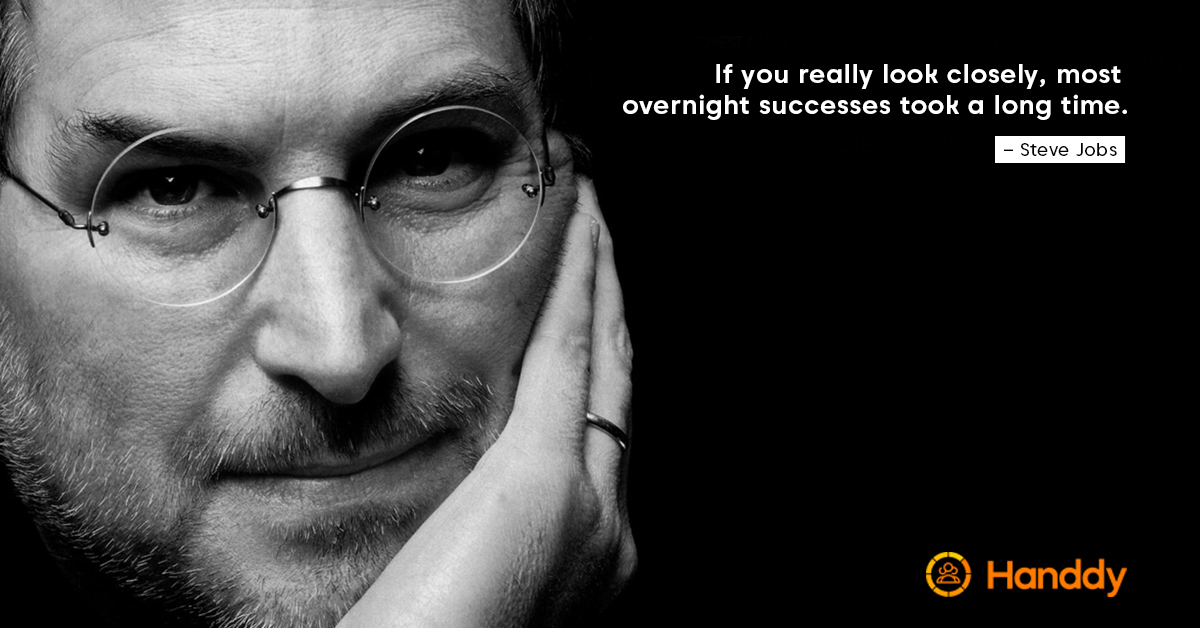 If you really look closely, most overnight successes took a long time.

– Steve Jobs

Handdy